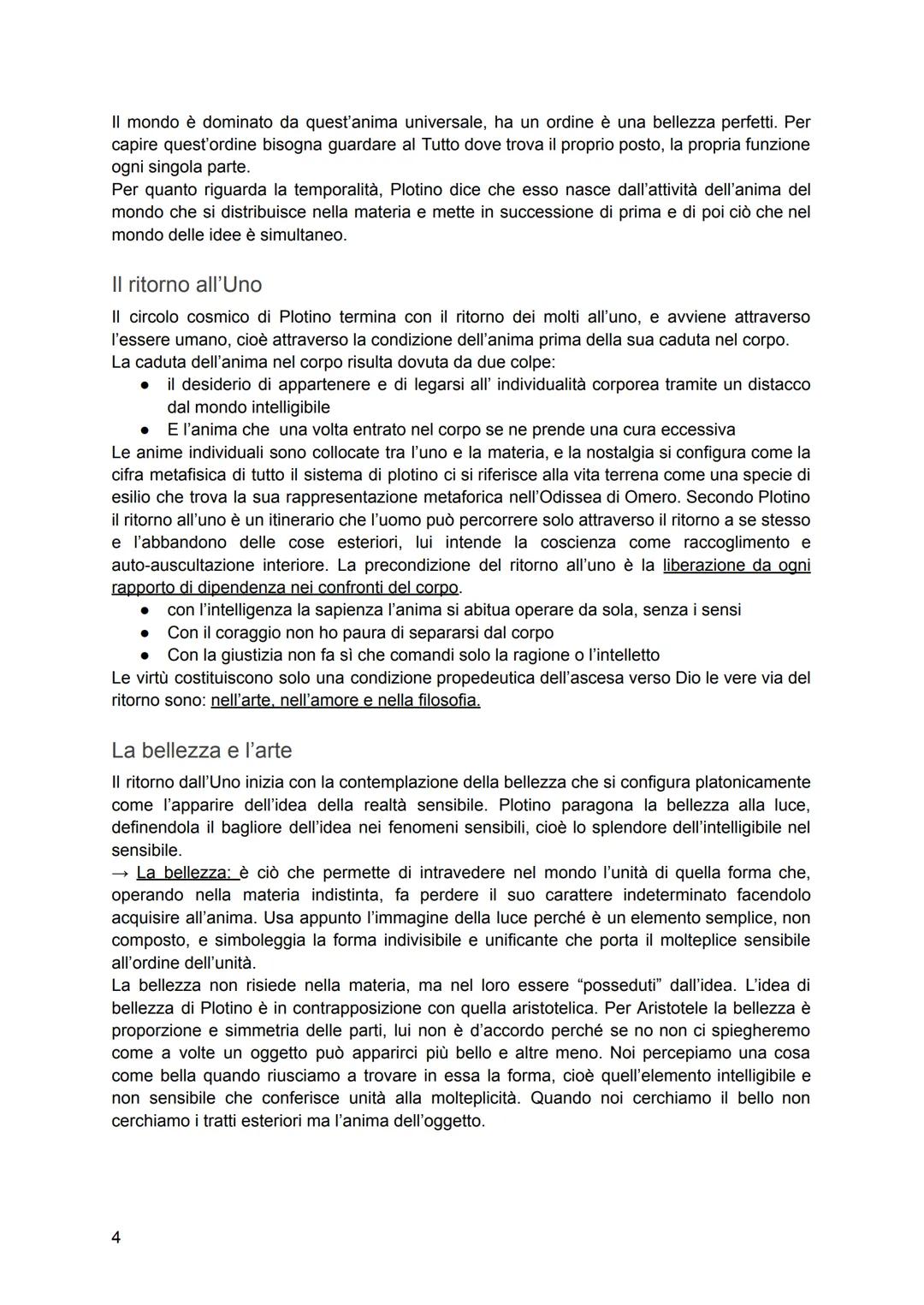 Il mondo è dominato da quest'anima universale, ha un ordine è una bellezza perfetti. Per capire quest'ordine bisogna guardare al Tutto dove trova il proprio posto, la propria funzione ogni singola parte.
Per quanto riguarda la temporalità, Plotino dice che esso nasce dall'attività dell'anima del mondo che si distribuisce nella materia e mette in successione di prima e di poi ciò che nel mondo delle idee è simultaneo.

Il ritorno all'Uno

Il circolo cosmico di Plotino termina con il ritorno dei molti all'uno, e avviene attraverso l'essere umano, cioè attraverso la condizione dell'anima prima della sua caduta nel corpo.
La caduta dell'anima nel corpo risulta dovuta da due colpe:
● il desiderio di appartenere e di legarsi all' individualità corporea tramite un distacco dal mondo intelligibile
● E l'anima che una volta entrato nel corpo se ne prende una cura eccessiva
Le anime individuali sono collocate tra l'uno e la materia, e la nostalgia si configura come la cifra metafisica di tutto il sistema di plotino ci si riferisce alla vita terrena come una specie di esilio che trova la sua rappresentazione metaforica nell'Odissea di Omero. Secondo Plotino il ritorno all'uno è un itinerario che l'uomo può percorrere solo attraverso il ritorno a se stesso e l'abbandono delle cose esteriori, lui intende la coscienza come raccoglimento e auto-auscultazione interiore. La precondizione del ritorno all'uno è la liberazione da ogni rapporto di dipendenza nei confronti del corpo.
● con l'intelligenza la sapienza l'anima si abitua operare da sola, senza i sensi
● Con il coraggio non ho paura di separarsi dal corpo
● Con la giustizia non fa sì che comandi solo la ragione o l'intelletto
Le virtù costituiscono solo una condizione propedeutica dell'ascesa verso Dio le vere via del ritorno sono: nell'arte, nell'amore e nella filosofia.

La bellezza e l'arte

Il ritorno dall'Uno inizia con la contemplazione della bellezza che si configura platonicamente come l'apparire dell'idea della realtà sensibile. Plotino paragona la bellezza alla luce, definendola il bagliore dell'idea nei fenomeni sensibili, cioè lo splendore dell'intelligibile nel sensibile.
→ La bellezza: è ciò che permette di intravedere nel mondo l'unità di quella forma che, operando nella materia indistinta, fa perdere il suo carattere indeterminato facendolo acquisire all'anima. Usa appunto l'immagine della luce perché è un elemento semplice, non composto, e simboleggia la forma indivisibile e unificante che porta il molteplice sensibile all'ordine dell'unità.
La bellezza non risiede nella materia, ma nel loro essere "posseduti" dall'idea. L'idea di bellezza di Plotino è in contrapposizione con quella aristotelica. Per Aristotele la bellezza è proporzione e simmetria delle parti, lui non è d'accordo perché se no non ci spiegheremo come a volte un oggetto può apparirci più bello e altre meno. Noi percepiamo una cosa come bella quando riusciamo a trovare in essa la forma, cioè quell'elemento intelligibile e non sensibile che conferisce unità alla molteplicità. Quando noi cerchiamo il bello non cerchiamo i tratti esteriori ma l'anima dell'oggetto.

4